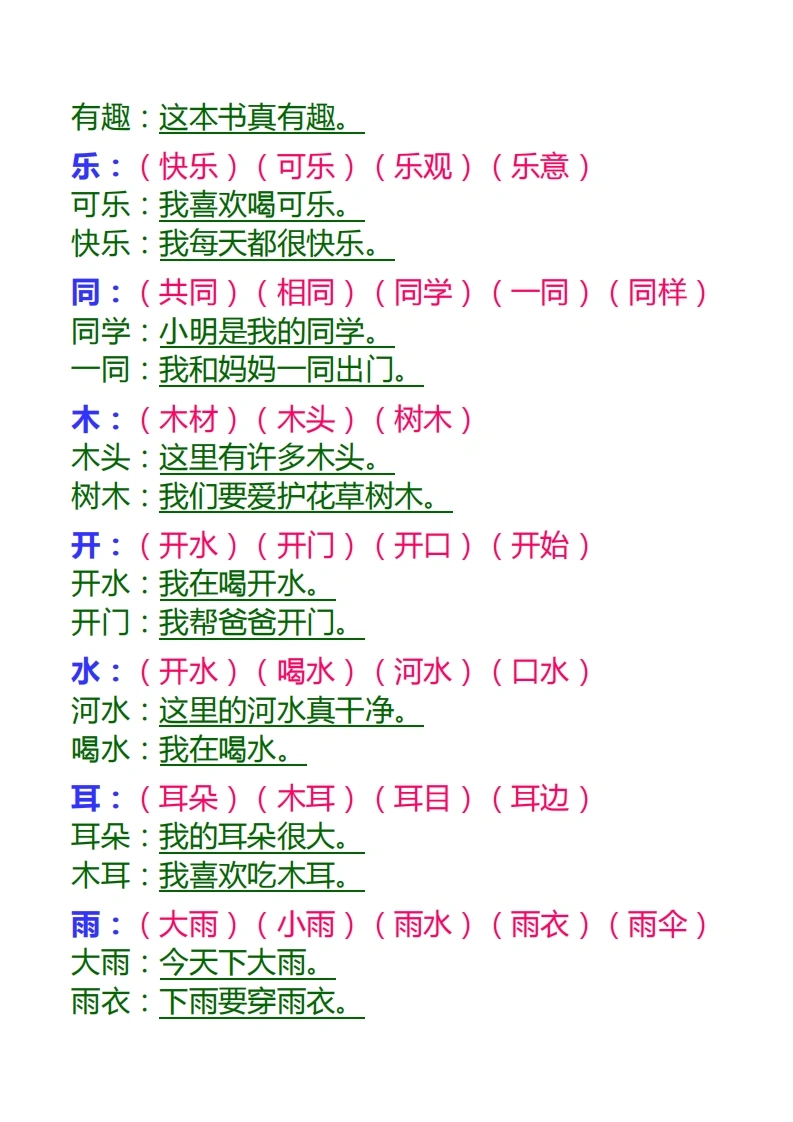 有趣：这本书真有趣。

乐：（快乐）（可乐）（乐观）（乐意）
可乐：我喜欢喝可乐。
快乐：我每天都很快乐。

同：（共同）（相同）（同学）（一同）（同样）
同学：小明是我的同学。
一同：我和妈妈一同出门。

木：（木材）（木头）（树木）
木头：这里有许多木头。
树木：我们要爱护花草树木。

开：（开水）（开门）（开口）（开始）
开水：我在喝开水。
开门：我帮爸爸开门。

水：（开水）（喝水）（河水）（口水）
河水：这里的河水真干净。
喝水：我在喝水。

耳：（耳朵）（木耳）（耳目）（耳边）
耳朵：我的耳朵很大。
木耳：我喜欢吃木耳。

雨：（大雨）（小雨）（雨水）（雨衣）（雨伞）
大雨：今天下大雨。
雨衣：下雨要穿雨衣。